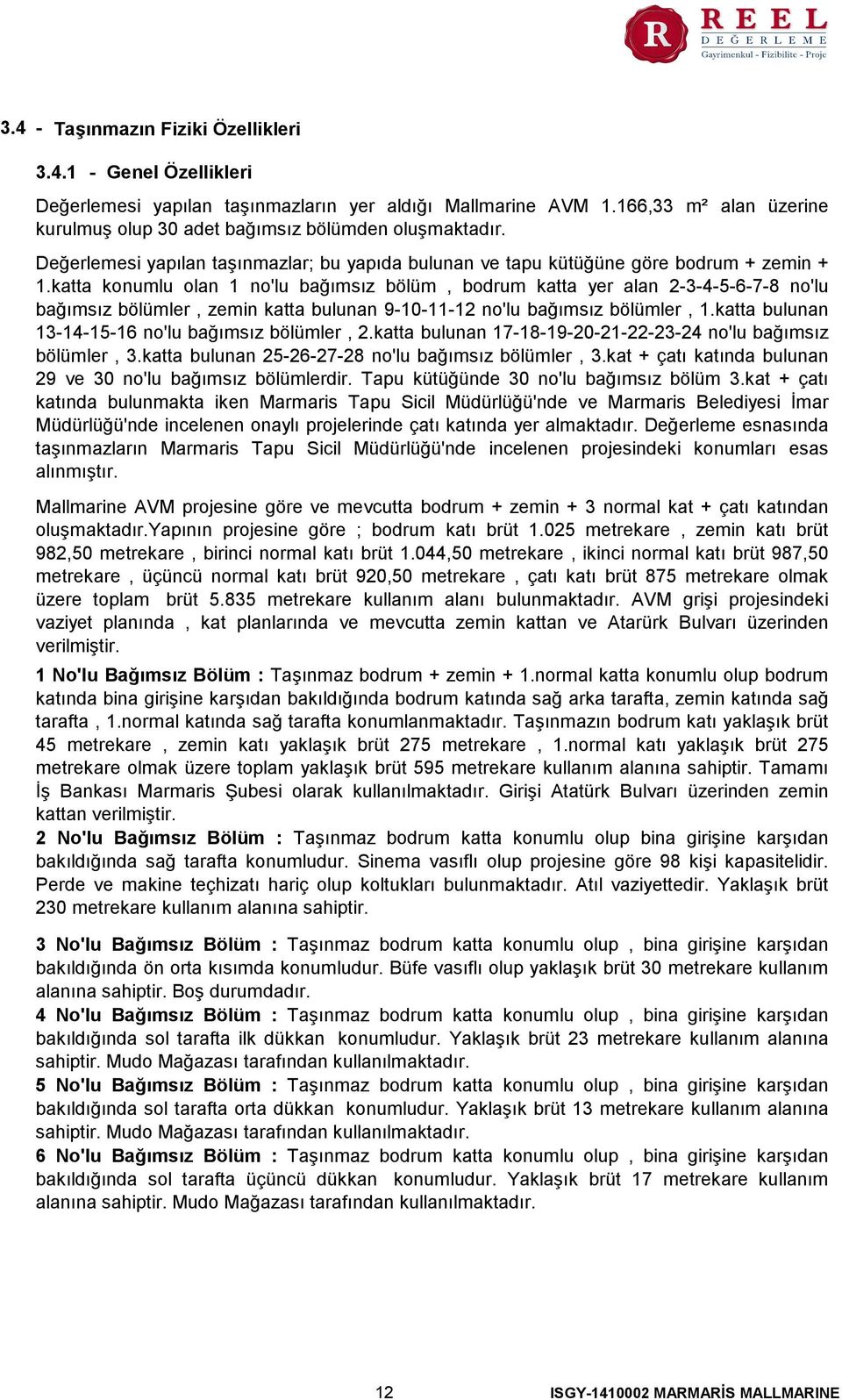 R REEL DEĞERLEME Gayrimenkul - Fizibilite - Proje

3.4 - Taşınmazın Fiziki Özellikleri

3.4.1 - Genel Özellikleri

Değerlemesi yapılan taşınmazların yer aldığı Mallmarine AVM 1.166,33 m² alan üzerine kurulmuş olup 30 adet bağımsız bölümden oluşmaktadır.

Değerlemesi yapılan taşınmazlar; bu yapıda bulunan ve tapu kütüğüne göre bodrum + zemin + 1.katta konumlu olan 1 no'lu bağımsız bölüm , bodrum katta yer alan 2-3-4-5-6-7-8 no'lu bağımsız bölümler , zemin katta bulunan 9-10-11-12 no'lu bağımsız bölümler , 1.katta bulunan 13-14-15-16 no'lu bağımsız bölümler , 2.katta bulunan 17-18-19-20-21-22-23-24 no'lu bağımsız bölümler , 3.katta bulunan 25-26-27-28 no'lu bağımsız bölümler , 3.kat + çatı katında bulunan 29 ve 30 no'lu bağımsız bölümlerdir. Tapu kütüğünde 30 no'lu bağımsız bölüm 3.kat + çatı katında bulunmakta iken Marmaris Tapu Sicil Müdürlüğü'nde ve Marmaris Belediyesi İmar Müdürlüğü'nde incelenen onaylı projelerinde çatı katında yer almaktadır. Değerleme esnasında taşınmazların Marmaris Tapu Sicil Müdürlüğü'nde incelenen projesindeki konumları esas alınmıştır.

Mallmarine AVM projesine göre ve mevcutta bodrum + zemin + 3 normal kat + çatı katından oluşmaktadır.Yapının projesine göre ; bodrum katı brüt 1.025 metrekare , zemin katı brüt 982,50 metrekare , birinci normal katı brüt 1.044,50 metrekare , ikinci normal katı brüt 987,50 metrekare , üçüncü normal katı brüt 920,50 metrekare , çatı katı brüt 875 metrekare olmak üzere toplam brüt 5.835 metrekare kullanım alanı bulunmaktadır. AVM grişi projesindeki vaziyet planında , kat planlarında ve mevcutta zemin kattan ve Atarürk Bulvarı üzerinden verilmiştir.

1 No'lu Bağımsız Bölüm : Taşınmaz bodrum + zemin + 1.normal katta konumlu olup bodrum katında bina girişine karşıdan bakıldığında bodrum katında sağ arka tarafta, zemin katında sağ tarafta , 1.normal katında sağ tarafta konumlanmaktadır. Taşınmazın bodrum katı yaklaşık brüt 45 metrekare , zemin katı yaklaşık brüt 275 metrekare , 1.normal katı yaklaşık brüt 275 metrekare olmak üzere toplam yaklaşık brüt 595 metrekare kullanım alanına sahiptir. Tamamı İş Bankası Marmaris Şubesi olarak kullanılmaktadır. Girişi Atatürk Bulvarı üzerinden zemin kattan verilmiştir.

2 No'lu Bağımsız Bölüm : Taşınmaz bodrum katta konumlu olup bina girişine karşıdan bakıldığında sağ tarafta konumludur. Sinema vasıflı olup projesine göre 98 kişi kapasitelidir. Perde ve makine teçhizatı hariç olup koltukları bulunmaktadır. Atıl vaziyettedir. Yaklaşık brüt 230 metrekare kullanım alanına sahiptir.

3 No'lu Bağımsız Bölüm : Taşınmaz bodrum katta konumlu olup , bina girişine karşıdan bakıldığında ön orta kısımda konumludur. Büfe vasıflı olup yaklaşık brüt 30 metrekare kullanım alanına sahiptir. Boş durumdadır.

4 No'lu Bağımsız Bölüm : Taşınmaz bodrum katta konumlu olup , bina girişine karşıdan bakıldığında sol tarafta ilk dükkan konumludur. Yaklaşık brüt 23 metrekare kullanım alanına sahiptir. Mudo Mağazası tarafından kullanılmaktadır.

5 No'lu Bağımsız Bölüm : Taşınmaz bodrum katta konumlu olup , bina girişine karşıdan bakıldığında sol tarafta orta dükkan konumludur. Yaklaşık brüt 13 metrekare kullanım alanına sahiptir. Mudo Mağazası tarafından kullanılmaktadır.

6 No'lu Bağımsız Bölüm : Taşınmaz bodrum katta konumlu olup , bina girişine karşıdan bakıldığında sol tarafta üçüncü dükkan konumludur. Yaklaşık brüt 17 metrekare kullanım alanına sahiptir. Mudo Mağazası tarafından kullanılmaktadır.

12 ISGY-1410002 MARMARİS MALLMARINE